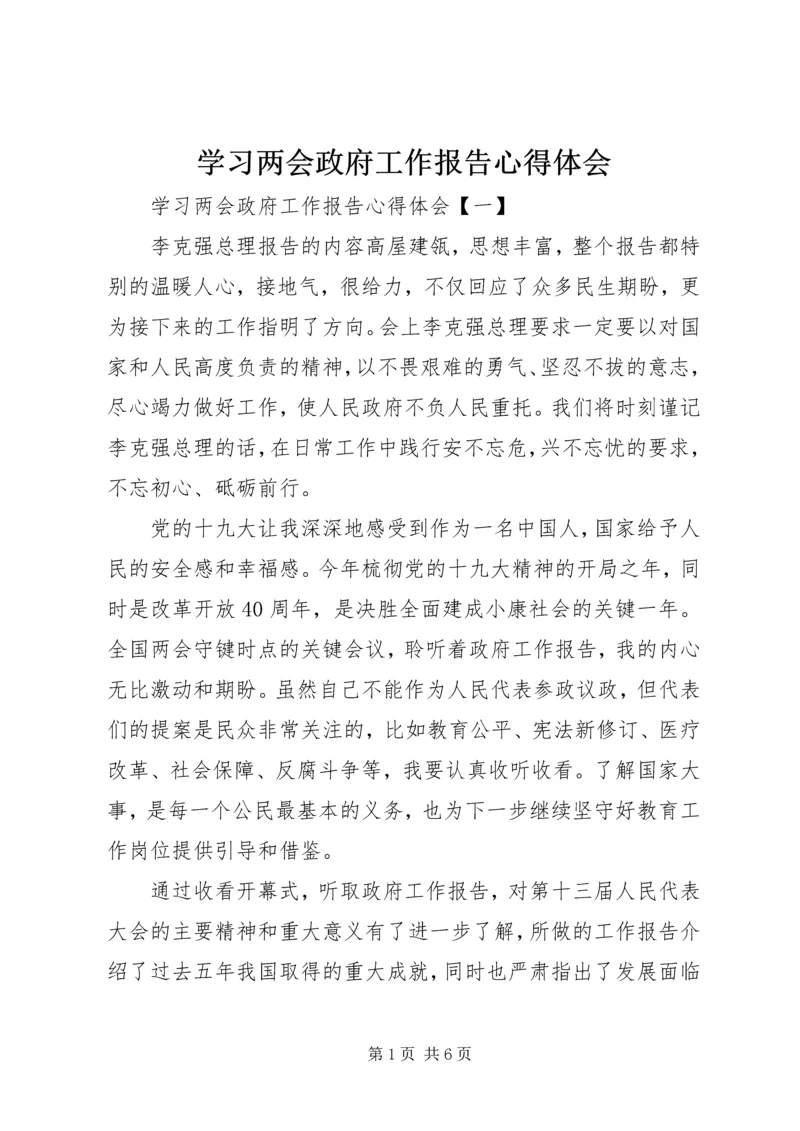 学习两会政府工作报告心得体会

学习两会政府工作报告心得体会【一】

李克强总理报告的内容高屋建瓴，思想丰富，整个报告都特别的温暖人心，接地气，很给力，不仅回应了众多民生期盼，更为接下来的工作指明了方向。会上李克强总理要求一定要以对国家和人民高度负责的精神，以不畏艰难的勇气、坚忍不拔的意志，尽心竭力做好工作，使人民政府不负人民重托。我们将时刻谨记李克强总理的话，在日常工作中践行安不忘危，兴不忘忧的要求，不忘初心、砥砺前行。

党的十九大让我深深地感受到作为一名中国人，国家给予人民的安全感和幸福感。今年梳彻党的十九大精神的开局之年，同时是改革开放40周年，是决胜全面建成小康社会的关键一年。全国两会守键时点的关键会议，聆听着政府工作报告，我的内心无比激动和期盼。虽然自己不能作为人民代表参政议政，但代表们的提案是民众非常关注的，比如教育公平、宪法新修订、医疗改革、社会保障、反腐斗争等，我要认真收听收看。了解国家大事，是每一个公民最基本的义务，也为下一步继续坚守好教育工作岗位提供引导和借鉴。

通过收看开幕式，听取政府工作报告，对第十三届人民代表大会的主要精神和重大意义有了进一步了解，所做的工作报告介绍了过去五年我国取得的重大成就，同时也严肃指出了发展面临

第1页 共6页